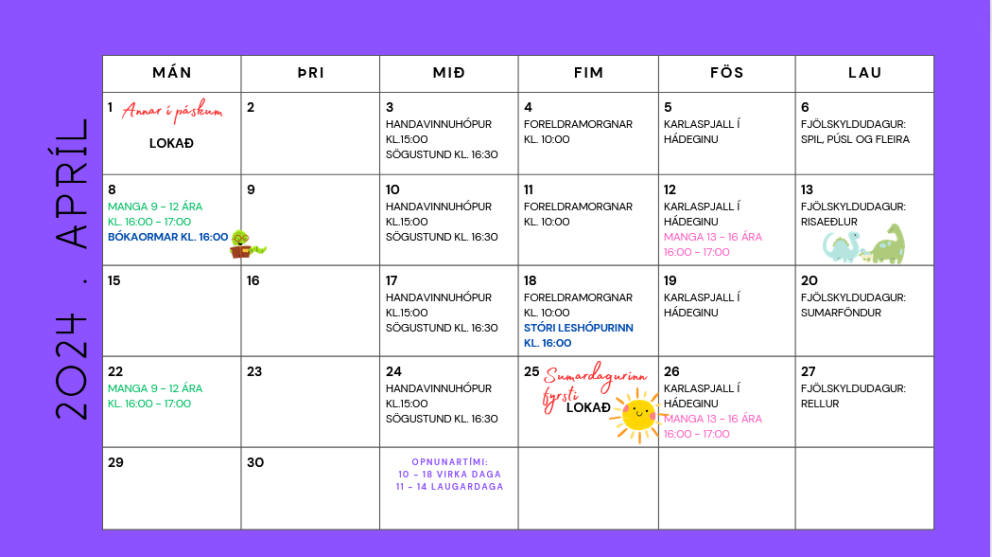 2024 . APRÍL

| MÁN | ÞRI | MIÐ | FIM | FÖS | LAU |
|---|---|---|---|---|---|
| 1 Annar í páskum LOKAÐ | 2 | 3 HANDAVINNUHÓPUR KL.15:00 SÖGUSTUND KL. 16:30 | 4 FORELDRAMORGNAR KL. 10:00 | 5 KARLASPJALL Í HÁDEGINU | 6 FJÖLSKYLDUDAGUR: SPIL, PÚSL OG FLEIRA |
| 8 MANGA 9 - 12 ÁRA KL. 16:00 - 17:00 BÓKAORMAR KL. 16:00 | 9 | 10 HANDAVINNUHÓPUR KL.15:00 SÖGUSTUND KL. 16:30 | 11 FORELDRAMORGNAR KL. 10:00 | 12 KARLASPJALL Í HÁDEGINU MANGA 13 - 16 ÁRA 16:00 - 17:00 | 13 FJÖLSKYLDUDAGUR: RISAEÐLUR |
| 15 | 16 | 17 HANDAVINNUHÓPUR KL.15:00 SÖGUSTUND KL. 16:30 | 18 FORELDRAMORGNAR KL. 10:00 STÓRI LESHÓPURINN KL. 16:00 | 19 KARLASPJALL Í HÁDEGINU | 20 FJÖLSKYLDUDAGUR: SUMARFÖNDUR |
| 22 MANGA 9 - 12 ÁRA KL. 16:00 - 17:00 | 23 | 24 HANDAVINNUHÓPUR KL.15:00 SÖGUSTUND KL. 16:30 | 25 Sumardagurinn fyrsti LOKAÐ | 26 KARLASPJALL Í HÁDEGINU MANGA 13 - 16 ÁRA 16:00 - 17:00 | 27 FJÖLSKYLDUDAGUR: RELLUR |
| 29 | 30 | OPNUNARTÍMI: 10 - 18 VIRKA DAGA 11 - 14 LAUGARDAGA | | | |